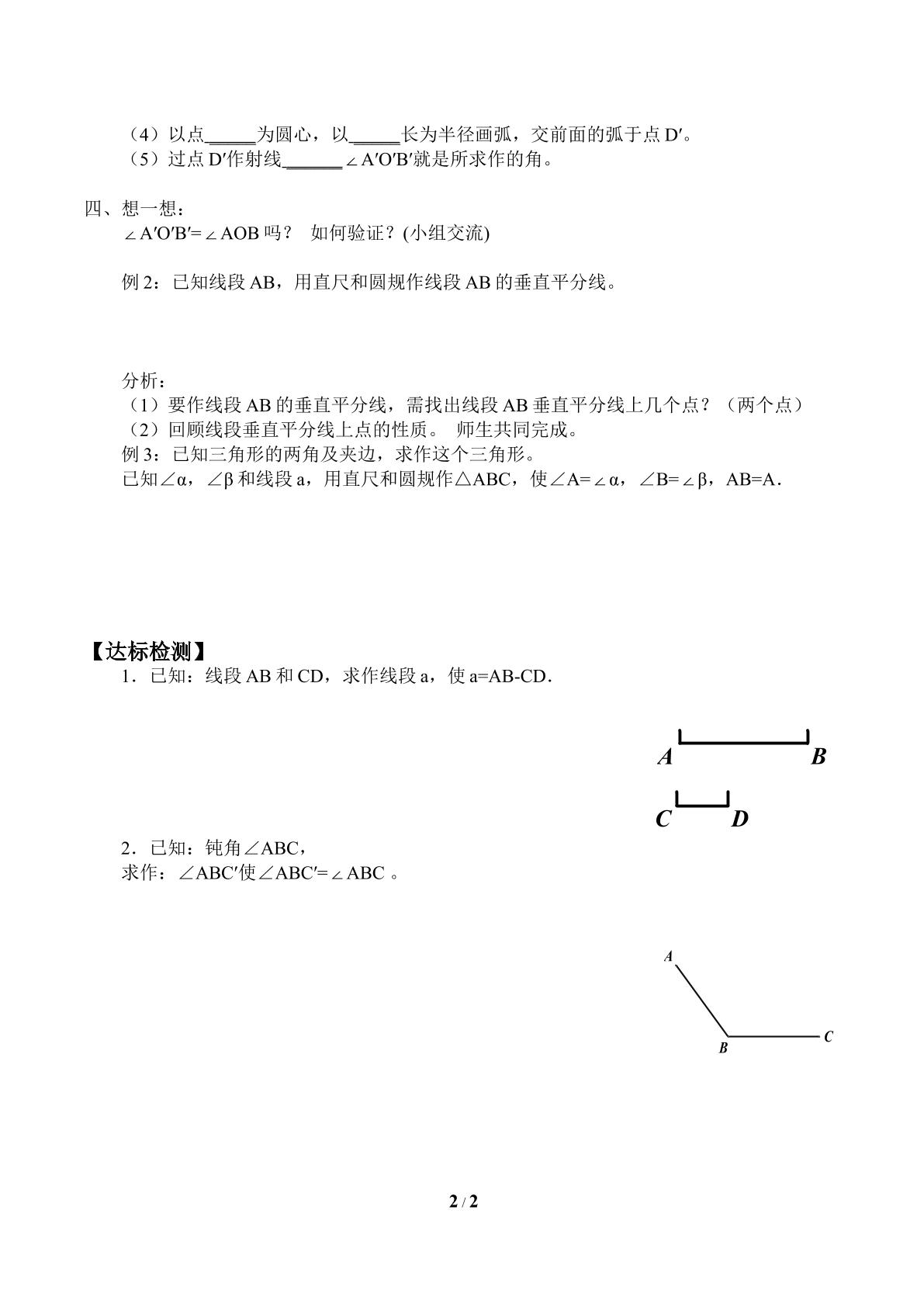 （4）以点____为圆心，以____长为半径画弧，交前面的弧于点D′。
（5）过点D′作射线____∠A′O′B′就是所求作的角。

四、想一想：
∠A′O′B′=∠AOB吗？ 如何验证？(小组交流)

例2：已知线段AB，用直尺和圆规作线段AB的垂直平分线。

分析：
（1）要作线段AB的垂直平分线，需找出线段AB垂直平分线上几个点？（两个点）
（2）回顾线段垂直平分线上点的性质。 师生共同完成。
例3：已知三角形的两角及夹边，求作这个三角形。
已知∠α，∠β和线段a，用直尺和圆规作△ABC，使∠A=∠α，∠B=∠β，AB=A.

【达标检测】
1．已知：线段AB和CD，求作线段a，使a=AB-CD.

A B

C D

2．已知：钝角∠ABC，
求作：∠ABC′使∠ABC′=∠ABC 。

A
B C

2 / 2